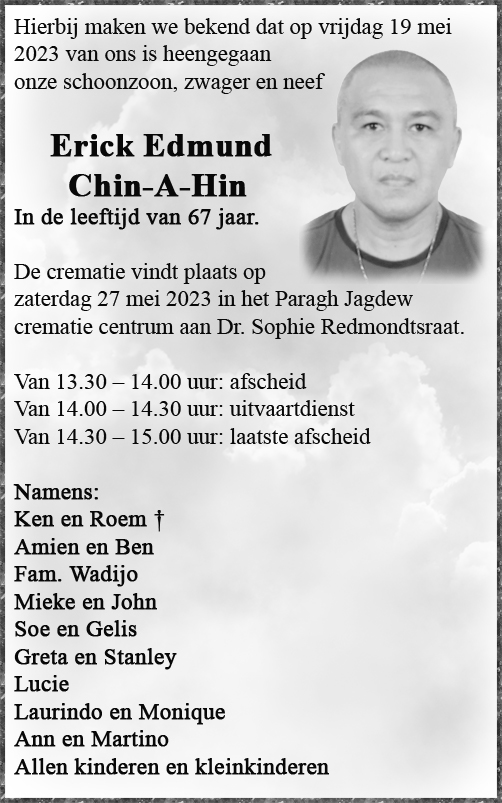 Hierbij maken we bekend dat op vrijdag 19 mei 2023 van ons is heengegaan onze schoonzoon, zwager en neef

Erick Edmund Chin-A-Hin
In de leeftijd van 67 jaar.

De crematie vindt plaats op zaterdag 27 mei 2023 in het Paragh Jagdew crematie centrum aan Dr. Sophie Redmondtsraat.

Van 13.30 – 14.00 uur: afscheid
Van 14.00 – 14.30 uur: uitvaartdienst
Van 14.30 – 15.00 uur: laatste afscheid

Namens:
Ken en Roem †
Amien en Ben
Fam. Wadijo
Mieke en John
Soe en Gelis
Greta en Stanley
Lucie
Laurindo en Monique
Ann en Martino
Allen kinderen en kleinkinderen